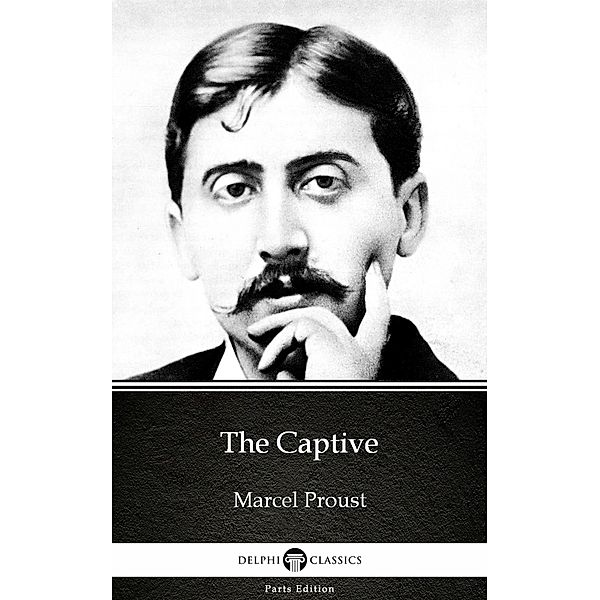 The Captive

Marcel Proust

DELPHI CLASSICS

Parts Edition